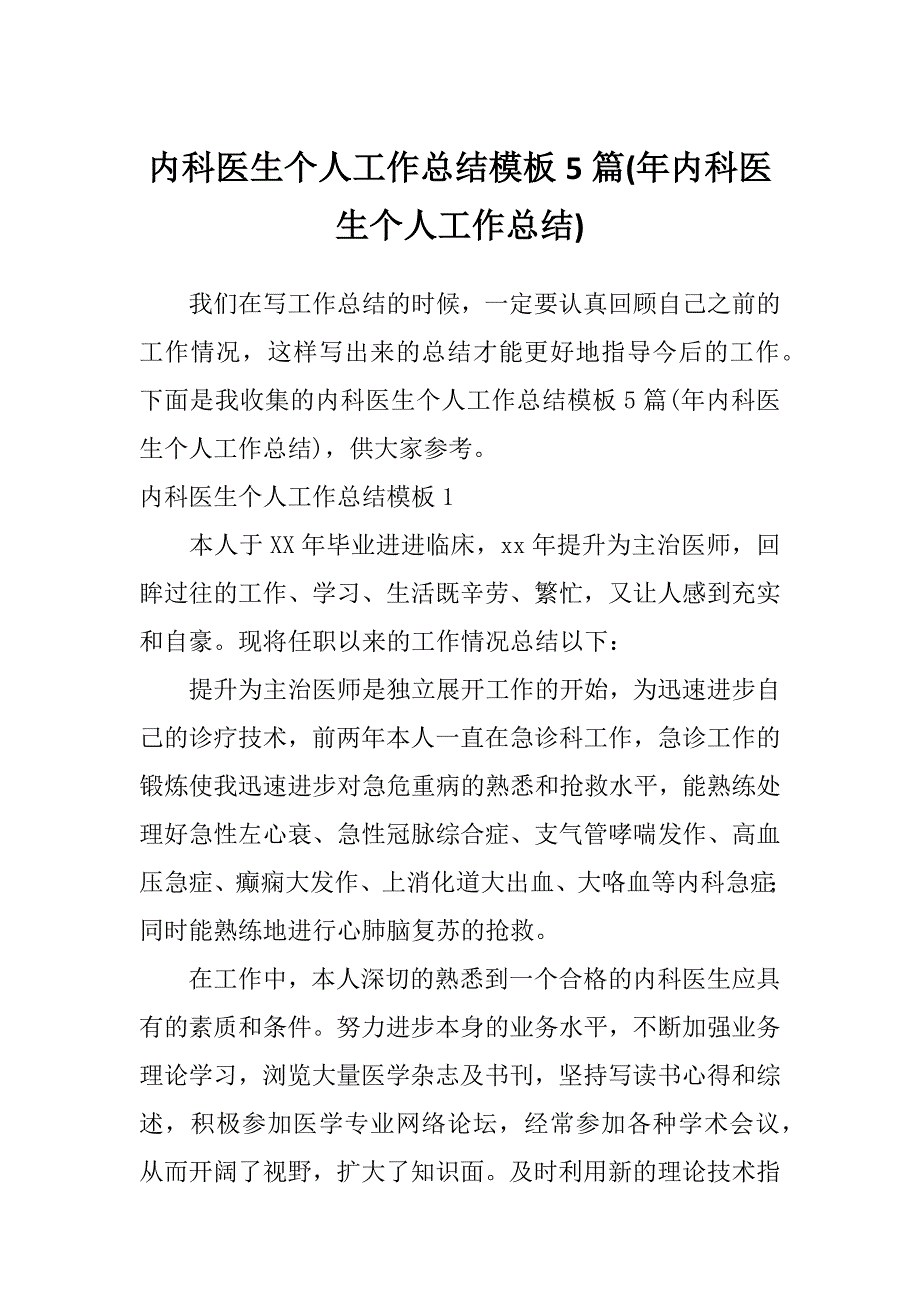 内科医生个人工作总结模板 5 篇(年内科医生个人工作总结)

我们在写工作总结的时候，一定要认真回顾自己之前的工作情况，这样写出来的总结才能更好地指导今后的工作。下面是我收集的内科医生个人工作总结模板 5 篇(年内科医生个人工作总结)，供大家参考。

内科医生个人工作总结模板 1

本人于 XX 年毕业进进临床，xx 年提升为主治医师，回眸过往的工作、学习、生活既辛劳、繁忙，又让人感到充实和自豪。现将任职以来的工作情况总结以下：

提升为主治医师是独立展开工作的开始，为迅速进步自己的诊疗技术，前两年本人一直在急诊科工作，急诊工作的锻炼使我迅速进步对急危重病的熟悉和抢救水平，能熟练处理好急性左心衰、急性冠脉综合症、支气管哮喘发作、高血压急症、癫痫大发作、上消化道大出血、大咯血等内科急症;同时能熟练地进行心肺脑复苏的抢救。

在工作中，本人深切的熟悉到一个合格的内科医生应具有的素质和条件。努力进步本身的业务水平，不断加强业务理论学习，浏览大量医学杂志及书刊，坚持写读书心得和综述，积极参加医学专业网络论坛，经常参加各种学术会议，从而开阔了视野，扩大了知识面。及时利用新的理论技术指